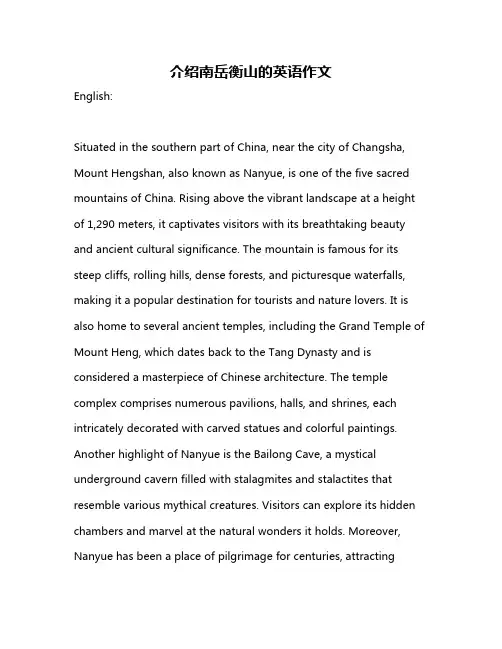 介绍南岳衡山的英语作文

English:

Situated in the southern part of China, near the city of Changsha, Mount Hengshan, also known as Nanyue, is one of the five sacred mountains of China. Rising above the vibrant landscape at a height of 1,290 meters, it captivates visitors with its breathtaking beauty and ancient cultural significance. The mountain is famous for its steep cliffs, rolling hills, dense forests, and picturesque waterfalls, making it a popular destination for tourists and nature lovers. It is also home to several ancient temples, including the Grand Temple of Mount Heng, which dates back to the Tang Dynasty and is considered a masterpiece of Chinese architecture. The temple complex comprises numerous pavilions, halls, and shrines, each intricately decorated with carved statues and colorful paintings. Another highlight of Nanyue is the Bailong Cave, a mystical underground cavern filled with stalagmites and stalactites that resemble various mythical creatures. Visitors can explore its hidden chambers and marvel at the natural wonders it holds. Moreover, Nanyue has been a place of pilgrimage for centuries, attracting